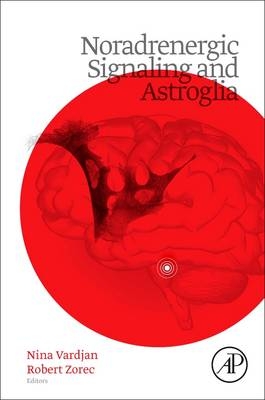 Noradrenergic Signaling and Astroglia

Nina Vardjan
Robert Zorec
Editors

AP